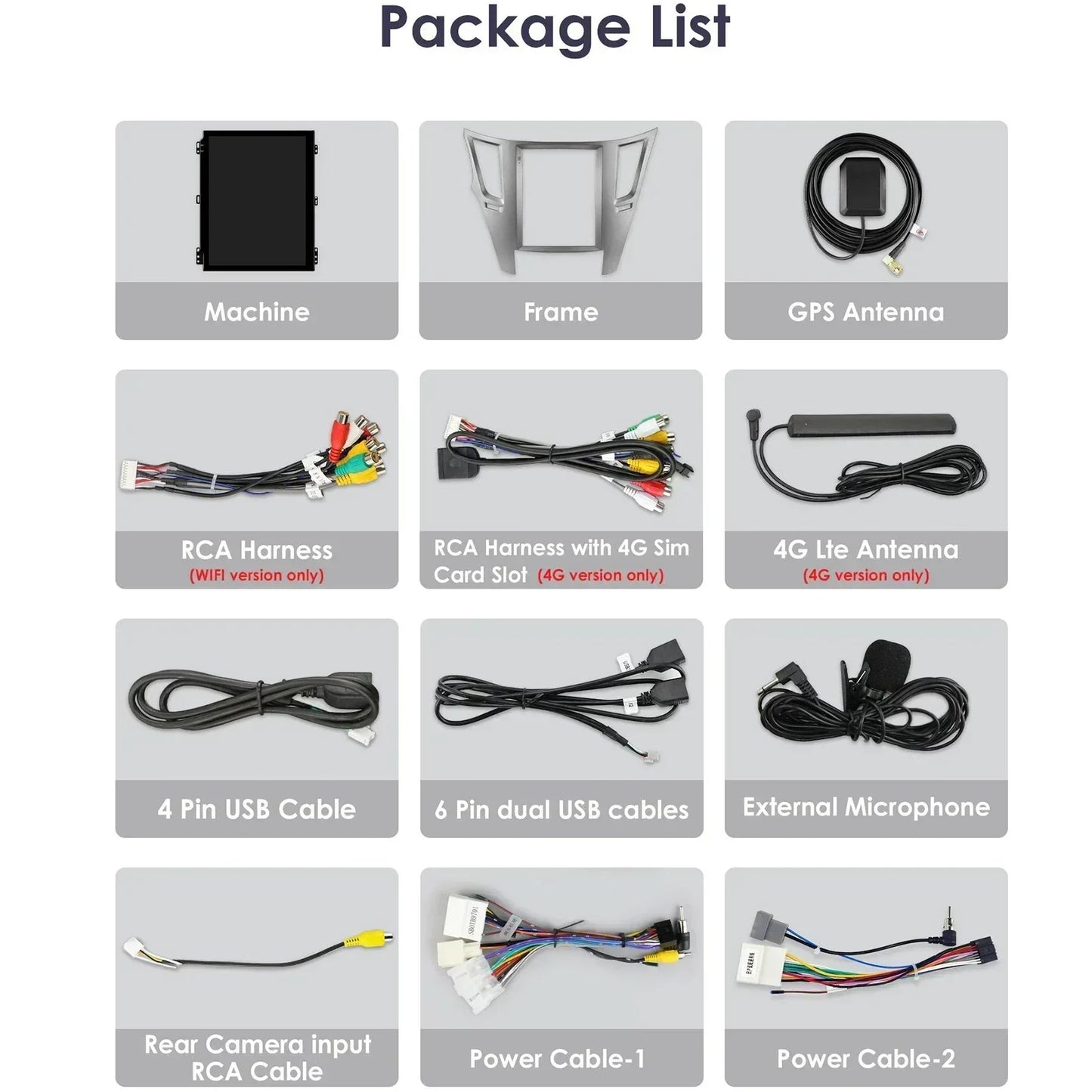 Package List

Machine

Frame

GPS Antenna

RCA Harness
(WIFI version only)

RCA Harness with 4G Sim Card Slot (4G version only)

4G Lte Antenna
(4G version only)

4 Pin USB Cable

6 Pin dual USB cables

External Microphone

Rear Camera input RCA Cable

Power Cable-1

Power Cable-2